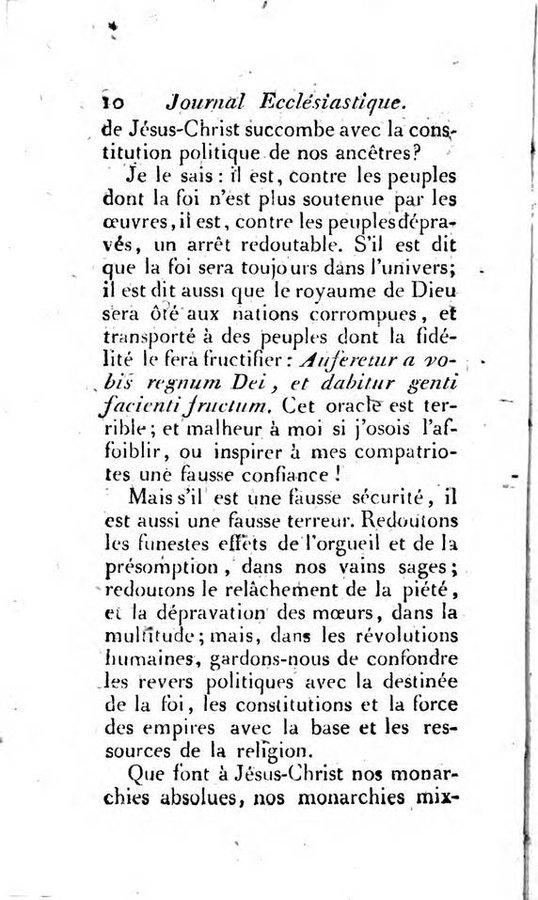 10 Journal Ecclésiastique.

de Jésus-Christ succombe avec la constitution politique de nos ancêtres?

Je le sais : il est, contre les peuples dont la foi n'est plus soutenue par les œuvres, il est, contre les peuples dépravés, un arrêt redoutable. S'il est dit que la foi sera toujours dans l'univers; il est dit aussi que le royaume de Dieu sera ôté aux nations corrompues, et transporté à des peuples dont la fidélité le fera fructifier : Auferetur a vobis regnum Dei, et dabitur genti facienti fructum. Cet oracle est terrible; et malheur à moi si j'osois l'affoiblir, ou inspirer à mes compatriotes une fausse confiance !

Mais s'il est une fausse sécurité, il est aussi une fausse terreur. Redoutons les funestes effets de l'orgueil et de la présomption, dans nos vains sages; redoutons le relâchement de la piété, et la dépravation des mœurs, dans la multitude; mais, dans les révolutions humaines, gardons-nous de confondre les revers politiques avec la destinée de la foi, les constitutions et la force des empires avec la base et les ressources de la religion.

Que font à Jésus-Christ nos monarchies absolues, nos monarchies mix-